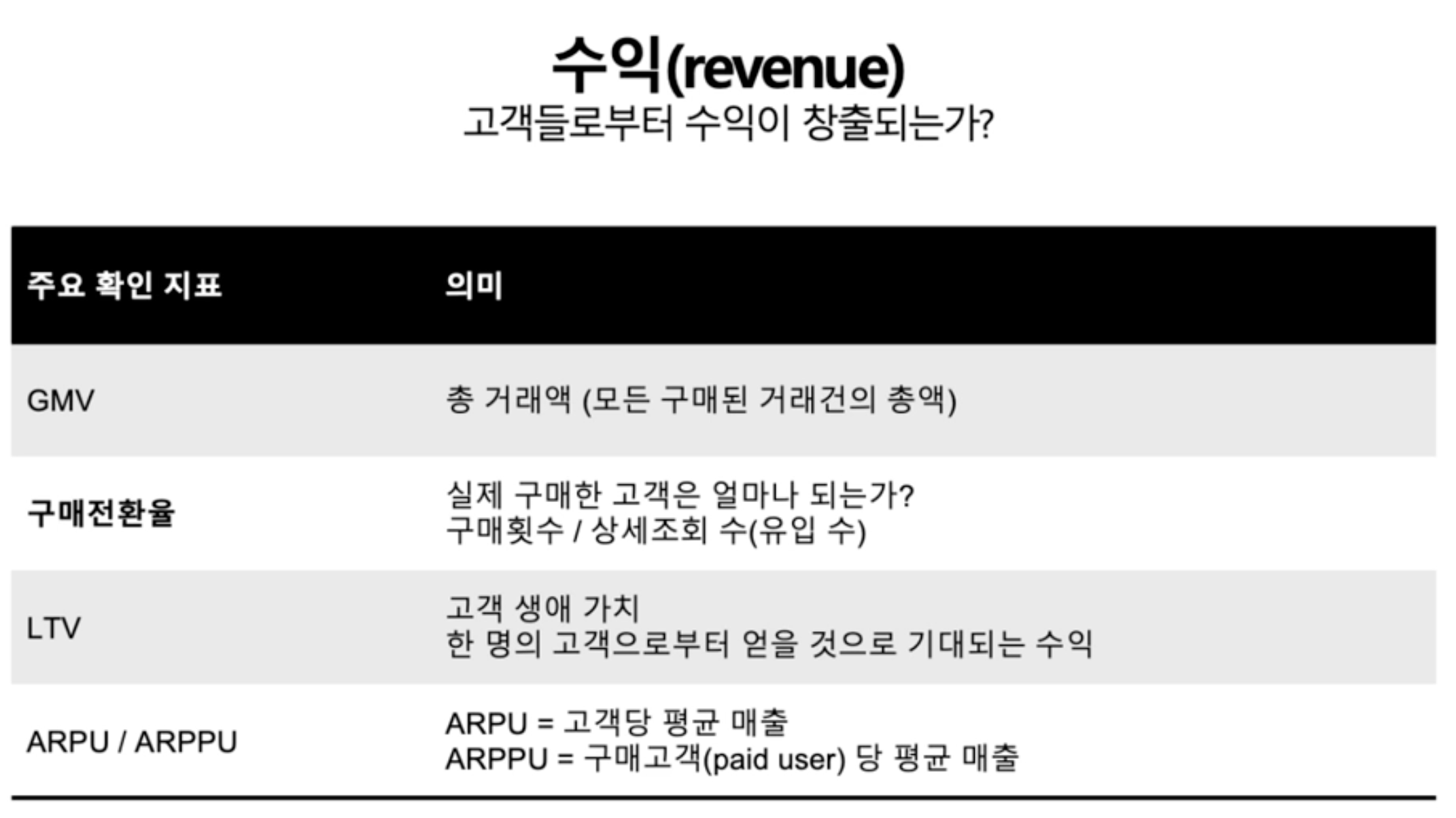 수익(revenue)
고객들로부터 수익이 창출되는가?

| 주요 확인 지표 | 의미 |
|---|---|
| GMV | 총 거래액 (모든 구매된 거래건의 총액) |
| 구매전환율 | 실제 구매한 고객은 얼마나 되는가? 구매횟수 / 상세조회 수(유입 수) |
| LTV | 고객 생애 가치 한 명의 고객으로부터 얻을 것으로 기대되는 수익 |
| ARPU / ARPPU | ARPU = 고객당 평균 매출 ARPPU = 구매고객(paid user) 당 평균 매출 |